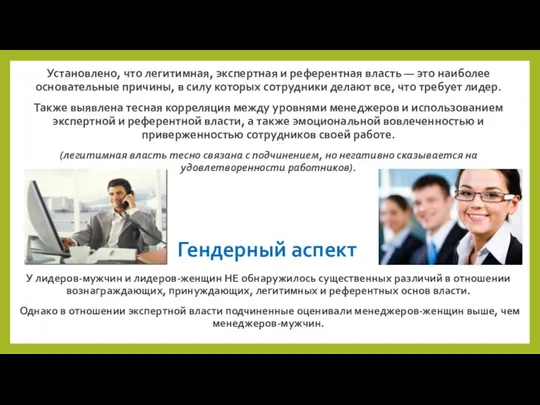 Установлено, что легитимная, экспертная и референтная власть — это наиболее основательные причины, в силу которых сотрудники делают все, что требует лидер.

Также выявлена тесная корреляция между уровнями менеджеров и использованием экспертной и референтной власти, а также эмоциональной вовлеченностью и приверженностью сотрудников своей работе.

(легитимная власть тесно связана с подчинением, но негативно сказывается на удовлетворенности работников).

Гендерный аспект

У лидеров-мужчин и лидеров-женщин НЕ обнаружилось существенных различий в отношении вознаграждающих, принуждающих, легитимных и референтных основ власти.

Однако в отношении экспертной власти подчиненные оценивали менеджеров-женщин выше, чем менеджеров-мужчин.